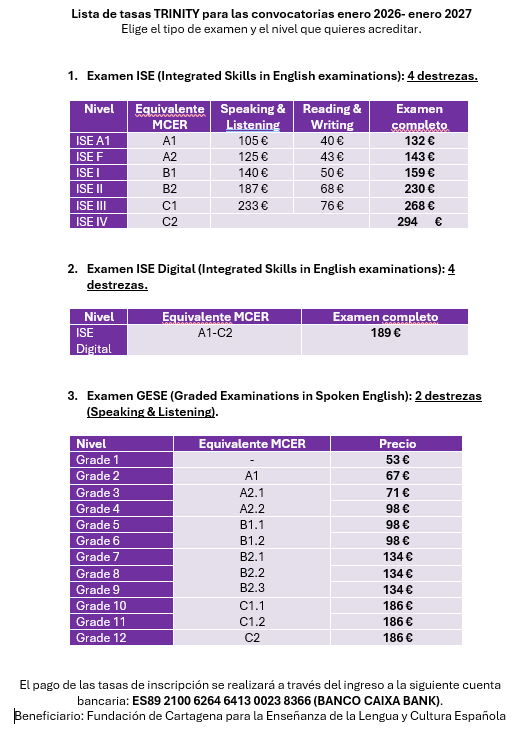 Lista de tasas TRINITY para las convocatorias enero 2026- enero 2027
Elige el tipo de examen y el nivel que quieres acreditar.

1. Examen ISE (Integrated Skills in English examinations): 4 destrezas.

| Nivel | Equivalente MCER | Speaking & Listening | Reading & Writing | Examen completo |
|---|---|---|---|---|
| ISE A1 | A1 | 105 € | 40 € | 132 € |
| ISE F | A2 | 125 € | 43 € | 143 € |
| ISE I | B1 | 140 € | 50 € | 159 € |
| ISE II | B2 | 187 € | 68 € | 230 € |
| ISE III | C1 | 233 € | 76 € | 268 € |
| ISE IV | C2 | | | 294 € |

2. Examen ISE Digital (Integrated Skills in English examinations): 4 destrezas.

| Nivel | Equivalente MCER | Examen completo |
|---|---|---|
| ISE Digital | A1-C2 | 189 € |

3. Examen GESE (Graded Examinations in Spoken English): 2 destrezas (Speaking & Listening).

| Nivel | Equivalente MCER | Precio |
|---|---|---|
| Grade 1 | - | 53 € |
| Grade 2 | A1 | 67 € |
| Grade 3 | A2.1 | 71 € |
| Grade 4 | A2.2 | 98 € |
| Grade 5 | B1.1 | 98 € |
| Grade 6 | B1.2 | 98 € |
| Grade 7 | B2.1 | 134 € |
| Grade 8 | B2.2 | 134 € |
| Grade 9 | B2.3 | 134 € |
| Grade 10 | C1.1 | 186 € |
| Grade 11 | C1.2 | 186 € |
| Grade 12 | C2 | 186 € |

El pago de las tasas de inscripción se realizará a través del ingreso a la siguiente cuenta bancaria: ES89 2100 6264 6413 0023 8366 (BANCO CAIXA BANK).
Beneficiario: Fundación de Cartagena para la Enseñanza de la Lengua y Cultura Española